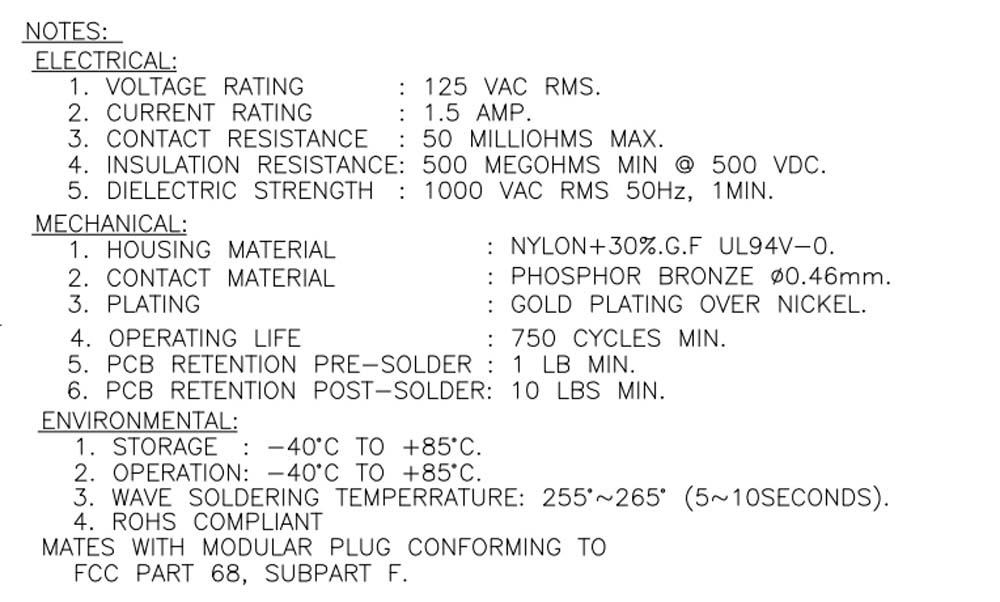 NOTES:
ELECTRICAL:
1. VOLTAGE RATING : 125 VAC RMS.
2. CURRENT RATING : 1.5 AMP.
3. CONTACT RESISTANCE : 50 MILLIOHMS MAX.
4. INSULATION RESISTANCE: 500 MEGOHMS MIN @ 500 VDC.
5. DIELECTRIC STRENGTH : 1000 VAC RMS 50Hz, 1MIN.

MECHANICAL:
1. HOUSING MATERIAL : NYLON+30%.G.F UL94V-0.
2. CONTACT MATERIAL : PHOSPHOR BRONZE ø0.46mm.
3. PLATING : GOLD PLATING OVER NICKEL.
4. OPERATING LIFE : 750 CYCLES MIN.
5. PCB RETENTION PRE-SOLDER : 1 LB MIN.
6. PCB RETENTION POST-SOLDER: 10 LBS MIN.

ENVIRONMENTAL:
1. STORAGE : -40°C TO +85°C.
2. OPERATION: -40°C TO +85°C.
3. WAVE SOLDERING TEMPERRATURE: 255°~265° (5~10SECONDS).
4. ROHS COMPLIANT

MATES WITH MODULAR PLUG CONFORMING TO FCC PART 68, SUBPART F.